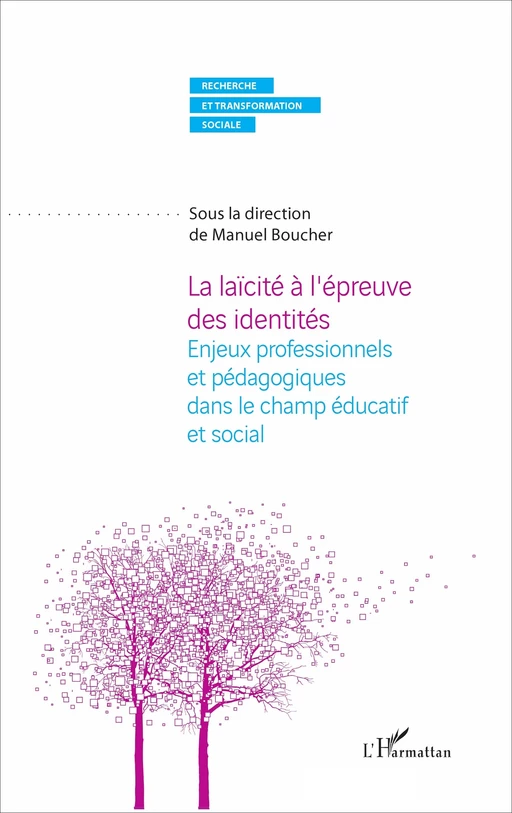 RECHERCHE
ET TRANSFORMATION
SOCIALE

Sous la direction
de Manuel Boucher

La laïcité à l'épreuve des identités
Enjeux professionnels et pédagogiques dans le champ éducatif et social

L'Harmattan